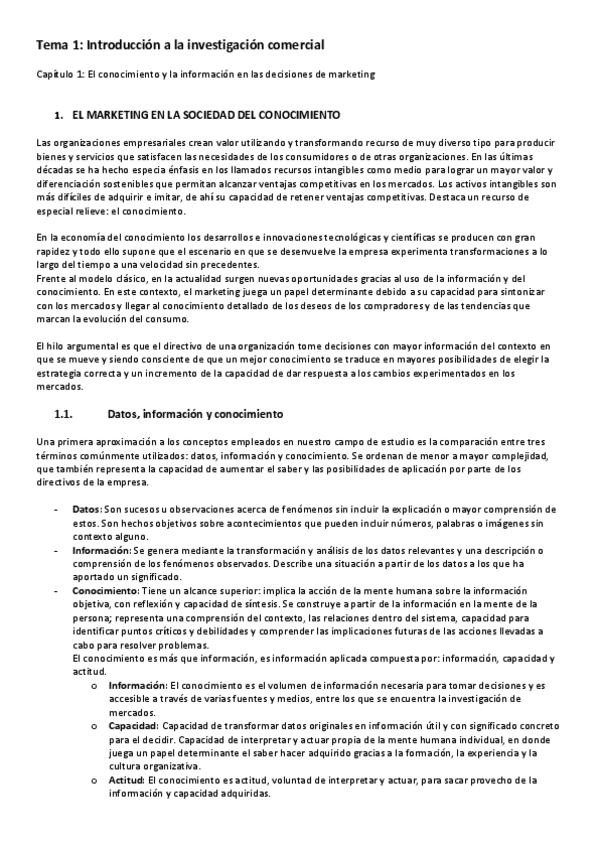 Tema 1: Introducción a la investigación comercial

Capítulo 1: El conocimiento y la información en las decisiones de marketing

1. EL MARKETING EN LA SOCIEDAD DEL CONOCIMIENTO

Las organizaciones empresariales crean valor utilizando y transformando recurso de muy diverso tipo para producir bienes y servicios que satisfacen las necesidades de los consumidores o de otras organizaciones. En las últimas décadas se ha hecho especia énfasis en los llamados recursos intangibles como medio para lograr un mayor valor y diferenciación sostenibles que permitan alcanzar ventajas competitivas en los mercados. Los activos intangibles son más difíciles de adquirir e imitar, de ahí su capacidad de retener ventajas competitivas. Destaca un recurso de especial relieve: el conocimiento.

En la economía del conocimiento los desarrollos e innovaciones tecnológicas y científicas se producen con gran rapidez y todo ello supone que el escenario en que se desenvuelve la empresa experimenta transformaciones a lo largo del tiempo a una velocidad sin precedentes.
Frente al modelo clásico, en la actualidad surgen nuevas oportunidades gracias al uso de la información y del conocimiento. En este contexto, el marketing juega un papel determinante debido a su capacidad para sintonizar con los mercados y llegar al conocimiento detallado de los deseos de los compradores y de las tendencias que marcan la evolución del consumo.

El hilo argumental es que el directivo de una organización tome decisiones con mayor información del contexto en que se mueve y siendo consciente de que un mejor conocimiento se traduce en mayores posibilidades de elegir la estrategia correcta y un incremento de la capacidad de dar respuesta a los cambios experimentados en los mercados.

1.1. Datos, información y conocimiento

Una primera aproximación a los conceptos empleados en nuestro campo de estudio es la comparación entre tres términos comúnmente utilizados: datos, información y conocimiento. Se ordenan de menor a mayor complejidad, que también representa la capacidad de aumentar el saber y las posibilidades de aplicación por parte de los directivos de la empresa.

- Datos: Son sucesos u observaciones acerca de fenómenos sin incluir la explicación o mayor comprensión de estos. Son hechos objetivos sobre acontecimientos que pueden incluir números, palabras o imágenes sin contexto alguno.
- Información: Se genera mediante la transformación y análisis de los datos relevantes y una descripción o comprensión de los fenómenos observados. Describe una situación a partir de los datos a los que ha aportado un significado.
- Conocimiento: Tiene un alcance superior: implica la acción de la mente humana sobre la información objetiva, con reflexión y capacidad de síntesis. Se construye a partir de la información en la mente de la persona; representa una comprensión del contexto, las relaciones dentro del sistema, capacidad para identificar puntos críticos y debilidades y comprender las implicaciones futuras de las acciones llevadas a cabo para resolver problemas.
El conocimiento es más que información, es información aplicada compuesta por: información, capacidad y actitud.
 o Información: El conocimiento es el volumen de información necesaria para tomar decisiones y es accesible a través de varias fuentes y medios, entre los que se encuentra la investigación de mercados.
 o Capacidad: Capacidad de transformar datos originales en información útil y con significado concreto para el decidir. Capacidad de interpretar y actuar propia de la mente humana individual, en donde juega un papel determinante el saber hacer adquirido gracias a la formación, la experiencia y la cultura organizativa.
 o Actitud: El conocimiento es actitud, voluntad de interpretar y actuar, para sacar provecho de la información y capacidad adquiridas.